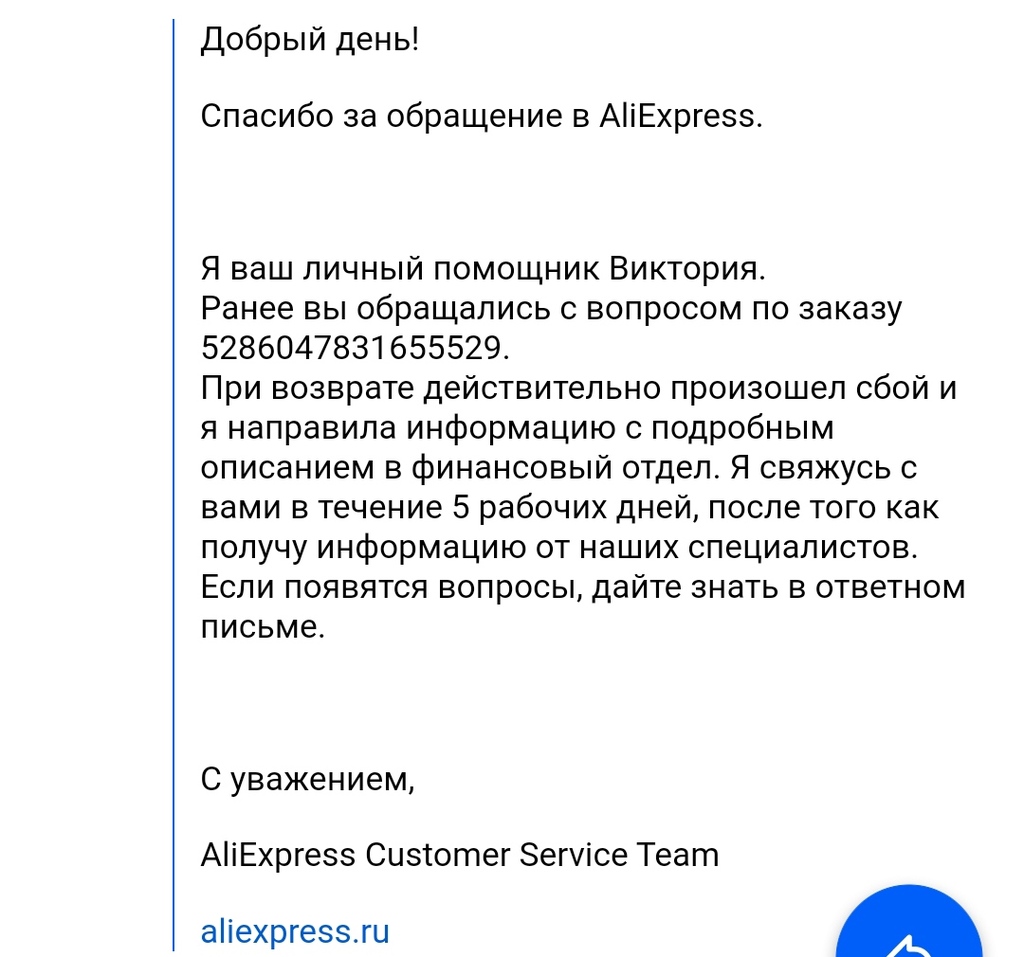 Добрый день!

Спасибо за обращение в AliExpress.

Я ваш личный помощник Виктория.
Ранее вы обращались с вопросом по заказу 5286047831655529.
При возврате действительно произошел сбой и я направила информацию с подробным описанием в финансовый отдел. Я свяжусь с вами в течение 5 рабочих дней, после того как получу информацию от наших специалистов.
Если появятся вопросы, дайте знать в ответном письме.

С уважением,

AliExpress Customer Service Team

aliexpress.ru